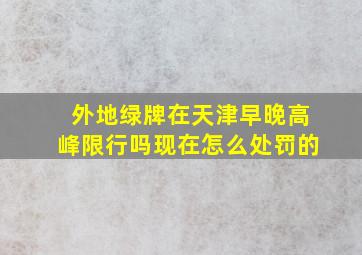 外地绿牌在天津早晚高峰限行吗现在怎么处罚的